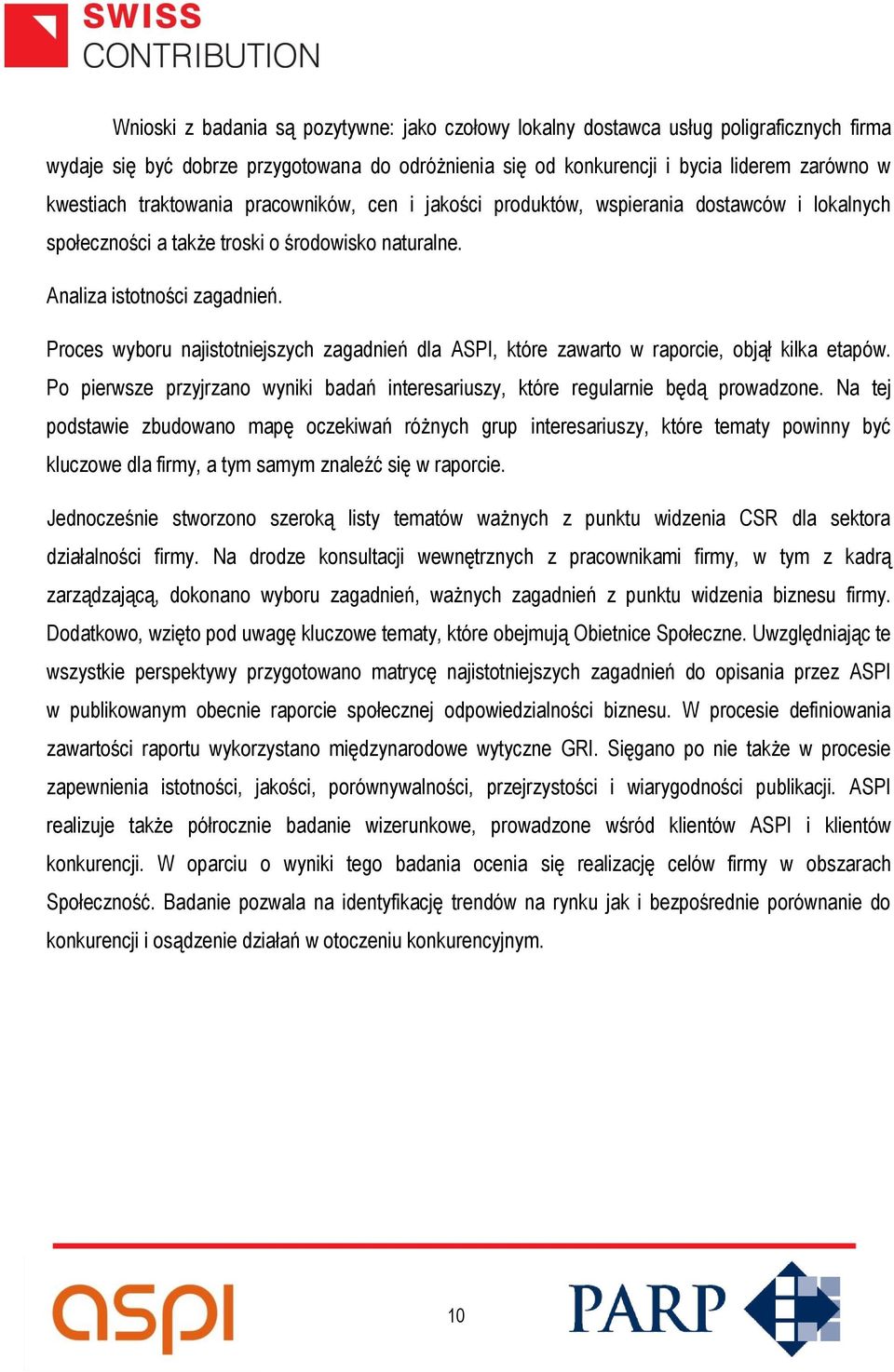 SWISS CONTRIBUTION

Wnioski z badania są pozytywne: jako czołowy lokalny dostawca usług poligraficznych firma wydaje się być dobrze przygotowana do odróżnienia się od konkurencji i bycia liderem zarówno w kwestiach traktowania pracowników, cen i jakości produktów, wspierania dostawców i lokalnych społeczności a także troski o środowisko naturalne.

Analiza istotności zagadnień.

Proces wyboru najistotniejszych zagadnień dla ASPI, które zawarto w raporcie, objął kilka etapów. Po pierwsze przyjrzano wyniki badań interesariuszy, które regularnie będą prowadzone. Na tej podstawie zbudowano mapę oczekiwań różnych grup interesariuszy, które tematy powinny być kluczowe dla firmy, a tym samym znaleźć się w raporcie.

Jednocześnie stworzono szeroką listy tematów ważnych z punktu widzenia CSR dla sektora działalności firmy. Na drodze konsultacji wewnętrznych z pracownikami firmy, w tym z kadrą zarządzającą, dokonano wyboru zagadnień, ważnych zagadnień z punktu widzenia biznesu firmy. Dodatkowo, wzięto pod uwagę kluczowe tematy, które obejmują Obietnice Społeczne. Uwzględniając te wszystkie perspektywy przygotowano matrycę najistotniejszych zagadnień do opisania przez ASPI w publikowanym obecnie raporcie społecznej odpowiedzialności biznesu. W procesie definiowania zawartości raportu wykorzystano międzynarodowe wytyczne GRI. Sięgano po nie także w procesie zapewnienia istotności, jakości, porównywalności, przejrzystości i wiarygodności publikacji. ASPI realizuje także półrocznie badanie wizerunkowe, prowadzone wśród klientów ASPI i klientów konkurencji. W oparciu o wyniki tego badania ocenia się realizację celów firmy w obszarach Społeczność. Badanie pozwala na identyfikację trendów na rynku jak i bezpośrednie porównanie do konkurencji i osądzenie działań w otoczeniu konkurencyjnym.

aspi

10

PARP